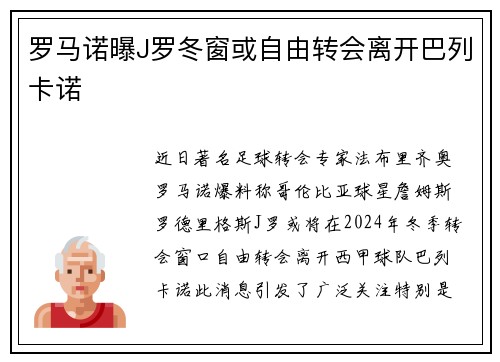 罗马诺曝J罗冬窗或自由转会离开巴列卡诺

近日著名足球转会专家法布里齐奥罗马诺爆料称哥伦比亚球星詹姆斯罗德里格斯J罗或将在2024年冬季转会窗口自由转会离开西甲球队巴列卡诺此消息引发了广泛关注特别是